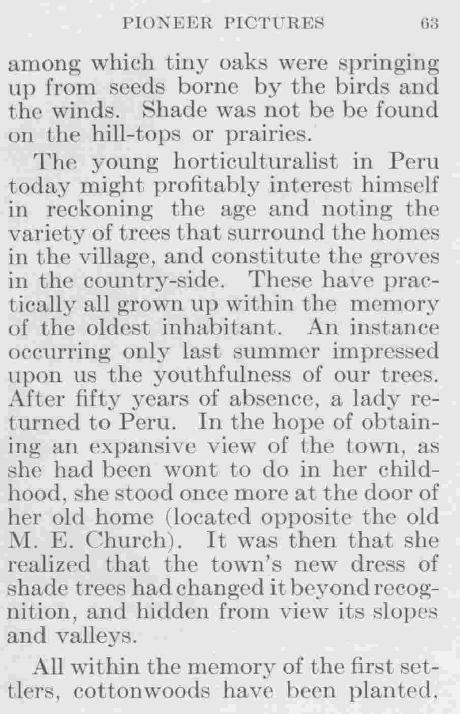 PIONEER PICTURES 63

among which tiny oaks were springing up from seeds borne by the birds and the winds. Shade was not be be found on the hill-tops or prairies.

The young horticulturalist in Peru today might profitably interest himself in reckoning the age and noting the variety of trees that surround the homes in the village, and constitute the groves in the country-side. These have practically all grown up within the memory of the oldest inhabitant. An instance occurring only last summer impressed upon us the youthfulness of our trees. After fifty years of absence, a lady returned to Peru. In the hope of obtaining an expansive view of the town, as she had been wont to do in her childhood, she stood once more at the door of her old home (located opposite the old M. E. Church). It was then that she realized that the town's new dress of shade trees had changed it beyond recognition, and hidden from view its slopes and valleys.

All within the memory of the first settlers, cottonwoods have been planted,